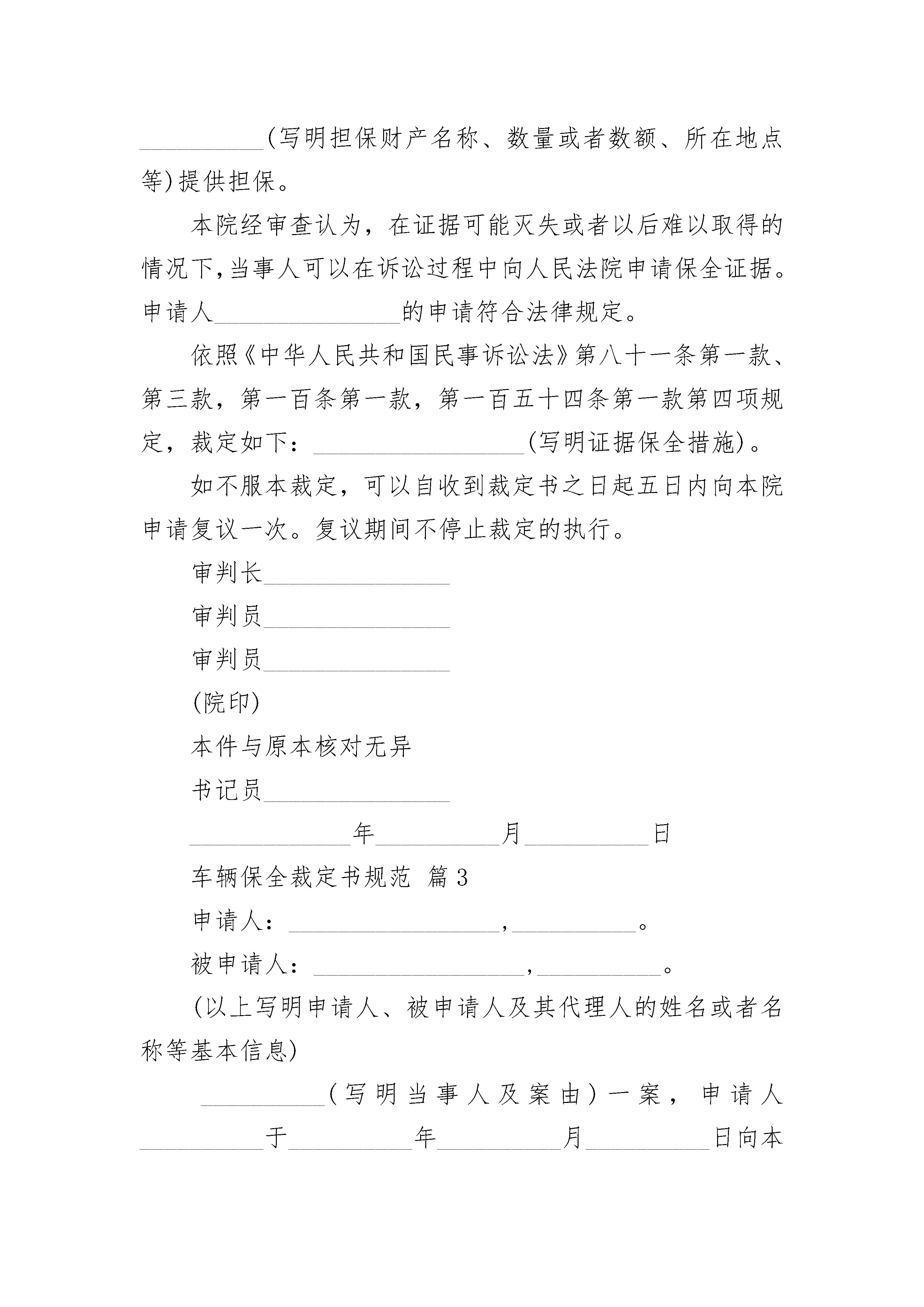 __________(写明担保财产名称、数量或者数额、所在地点等)提供担保。

本院经审查认为，在证据可能灭失或者以后难以取得的情况下,当事人可以在诉讼过程中向人民法院申请保全证据。申请人_______________的申请符合法律规定。

依照《中华人民共和国民事诉讼法》第八十一条第一款、第三款，第一百条第一款，第一百五十四条第一款第四项规定，裁定如下：_________________(写明证据保全措施)。

如不服本裁定，可以自收到裁定书之日起五日内向本院申请复议一次。复议期间不停止裁定的执行。

审判长_______________

审判员_______________

审判员_______________

(院印)

本件与原本核对无异

书记员_______________

_____________年__________月__________日

车辆保全裁定书规范 篇3

申请人：_________________，__________。

被申请人：_________________，__________。

(以上写明申请人、被申请人及其代理人的姓名或者名称等基本信息)

__________(写明当事人及案由)一案，申请人__________于__________年__________月__________日向本